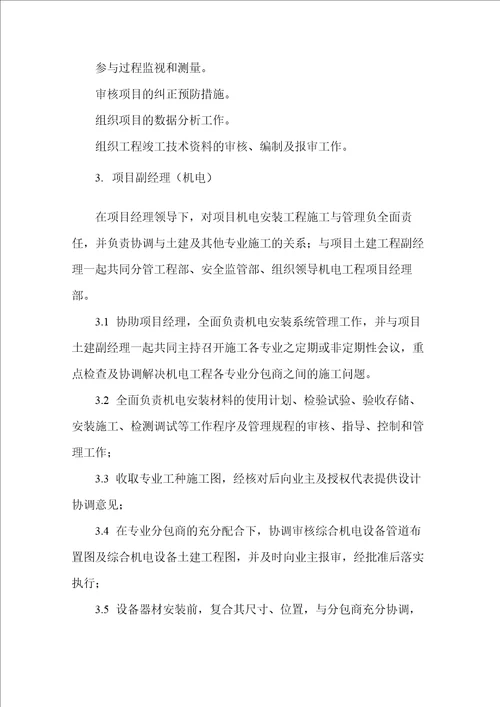 参与过程监视和测量。

审核项目的纠正预防措施。

组织项目的数据分析工作。

组织工程竣工技术资料的审核、编制及报审工作。

3. 项目副经理（机电）

在项目经理领导下，对项目机电安装工程施工与管理负全面责任，并负责协调与土建及其他专业施工的关系；与项目土建工程副经理一起共同分管工程部、安全监管部、组织领导机电工程项目经理部。

3.1 协助项目经理，全面负责机电安装系统管理工作，并与项目土建副经理一起共同主持召开施工各专业之定期或非定期性会议，重点检查及协调解决机电工程各专业分包商之间的施工问题。

3.2 全面负责机电安装材料的使用计划、检验试验、验收存储、安装施工、检测调试等工作程序及管理规程的审核、指导、控制和管理工作；

3.3 收取专业工种施工图，经核对后向业主及授权代表提供设计协调意见；

3.4 在专业分包商的充分配合下，协调审核综合机电设备管道布置图及综合机电设备土建工程图，并及时向业主报审，经批准后落实执行；

3.5 设备器材安装前，复合其尺寸、位置，与分包商充分协调，